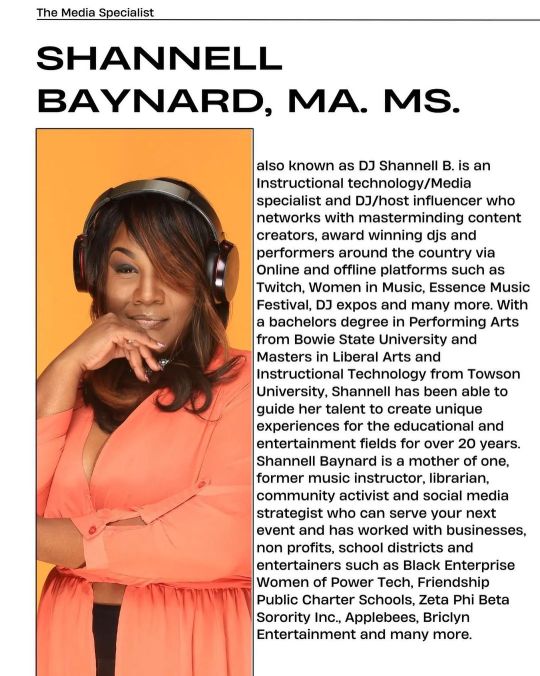 The Media Specialist

SHANNELL BAYNARD, MA. MS.

also known as DJ Shannell B. is an Instructional technology/Media specialist and DJ/host influencer who networks with masterminding content creators, award winning djs and performers around the country via Online and offline platforms such as Twitch, Women in Music, Essence Music Festival, DJ expos and many more. With a bachelors degree in Performing Arts from Bowie State University and Masters in Liberal Arts and Instructional Technology from Towson University, Shannell has been able to guide her talent to create unique experiences for the educational and entertainment fields for over 20 years. Shannell Baynard is a mother of one, former music instructor, librarian, community activist and social media strategist who can serve your next event and has worked with businesses, non profits, school districts and entertainers such as Black Enterprise Women of Power Tech, Friendship Public Charter Schools, Zeta Phi Beta Sorority Inc., Applebees, Briclyn Entertainment and many more.